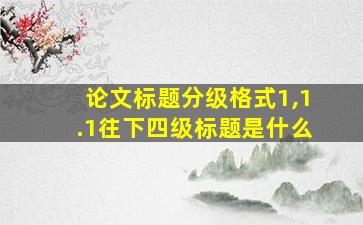 论文标题分级格式1,1.1往下四级标题是什么